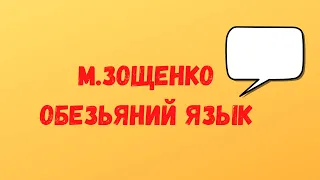 М.ЗОЩЕНКО
ОБЕЗЬЯНИЙ ЯЗЫК